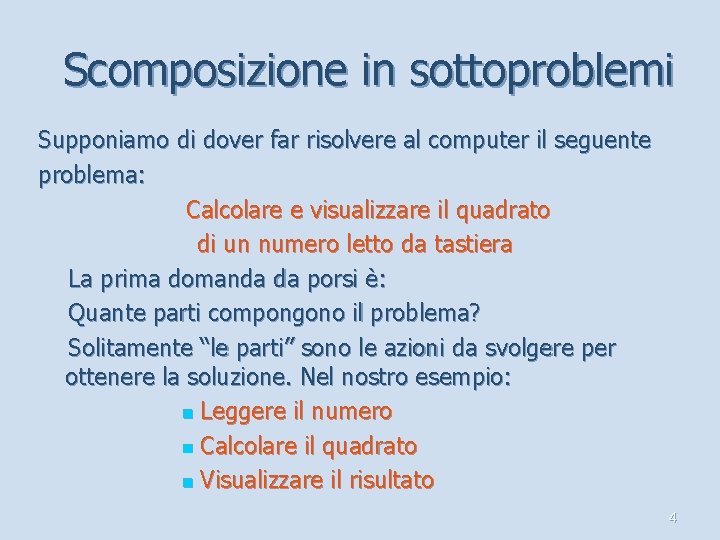 Scomposizione in sottoproblemi

Supponiamo di dover far risolvere al computer il seguente problema:

Calcolare e visualizzare il quadrato di un numero letto da tastiera

La prima domanda da porsi è:

Quante parti compongono il problema?

Solitamente "le parti" sono le azioni da svolgere per ottenere la soluzione. Nel nostro esempio:

• Leggere il numero
• Calcolare il quadrato
• Visualizzare il risultato

4